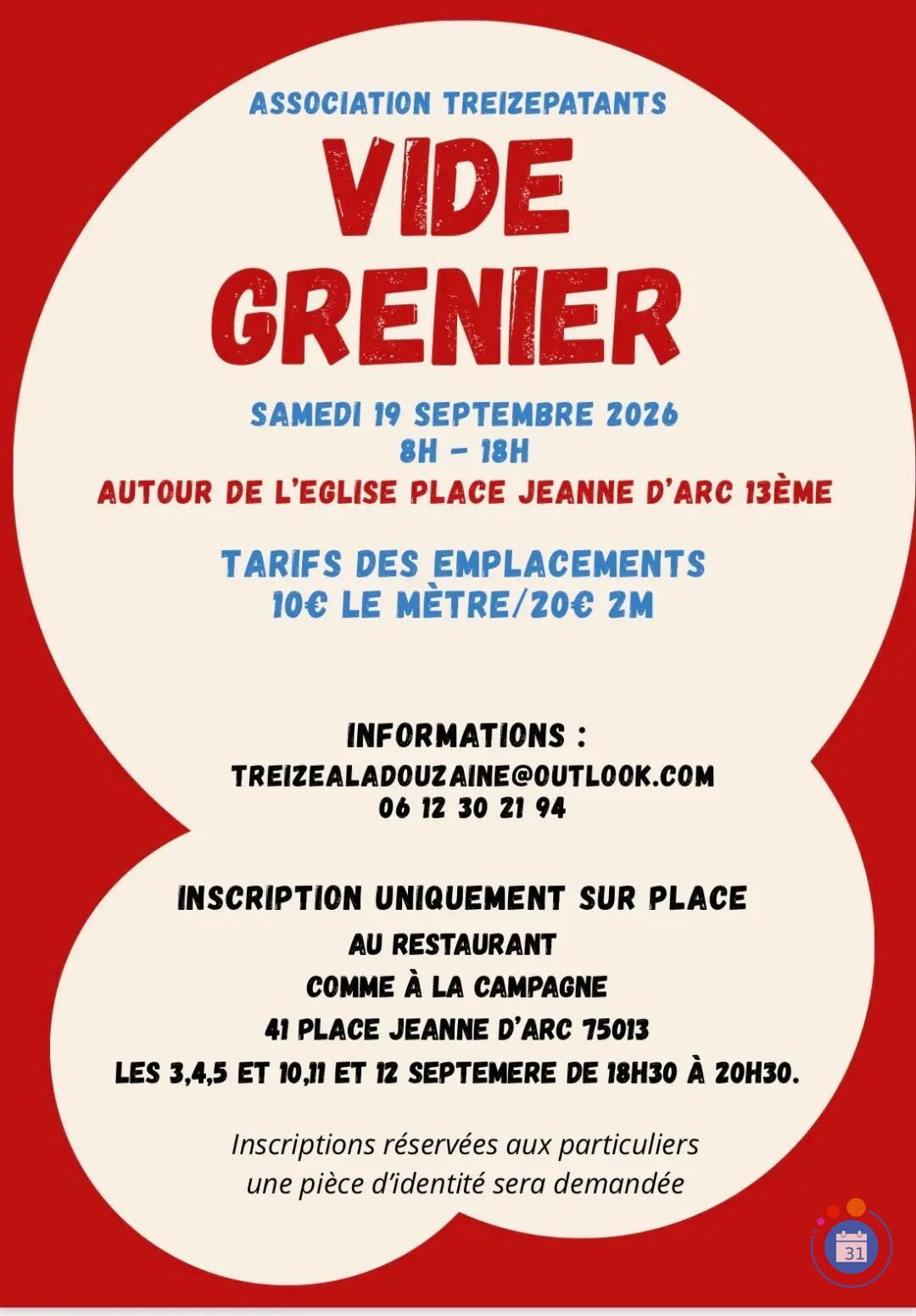 ASSOCIATION TREIZEPATANTS

VIDE GRENIER

SAMEDI 19 SEPTEMBRE 2026
8H - 18H
AUTOUR DE L'EGLISE PLACE JEANNE D'ARC 13ÈME

TARIFS DES EMPLACEMENTS
10€ LE MÈTRE/20€ 2M

INFORMATIONS :
TREIZEALADOUZAINE@OUTLOOK.COM
06 12 30 21 94

INSCRIPTION UNIQUEMENT SUR PLACE
AU RESTAURANT
COMME À LA CAMPAGNE
41 PLACE JEANNE D'ARC 75013
LES 3,4,5 ET 10,11 ET 12 SEPTEMERE DE 18H30 À 20H30.

Inscriptions réservées aux particuliers
une pièce d'identité sera demandée

31